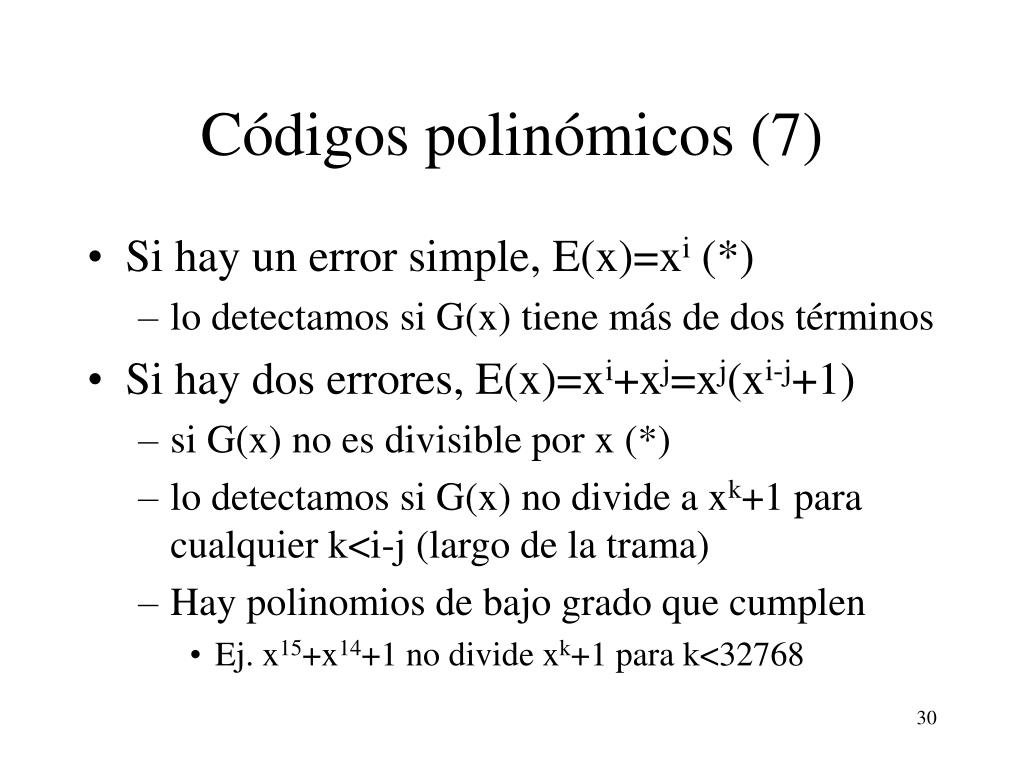 Códigos polinómicos (7)

• Si hay un error simple, $E(x)=x^i$ (*)
  – lo detectamos si G(x) tiene más de dos términos
• Si hay dos errores, $E(x)=x^i+x^j=x^j(x^{i-j}+1)$
  – si G(x) no es divisible por x (*)
  – lo detectamos si G(x) no divide a $x^k+1$ para cualquier k<i-j (largo de la trama)
  – Hay polinomios de bajo grado que cumplen
    • Ej. $x^{15}+x^{14}+1$ no divide $x^k+1$ para k<32768

30